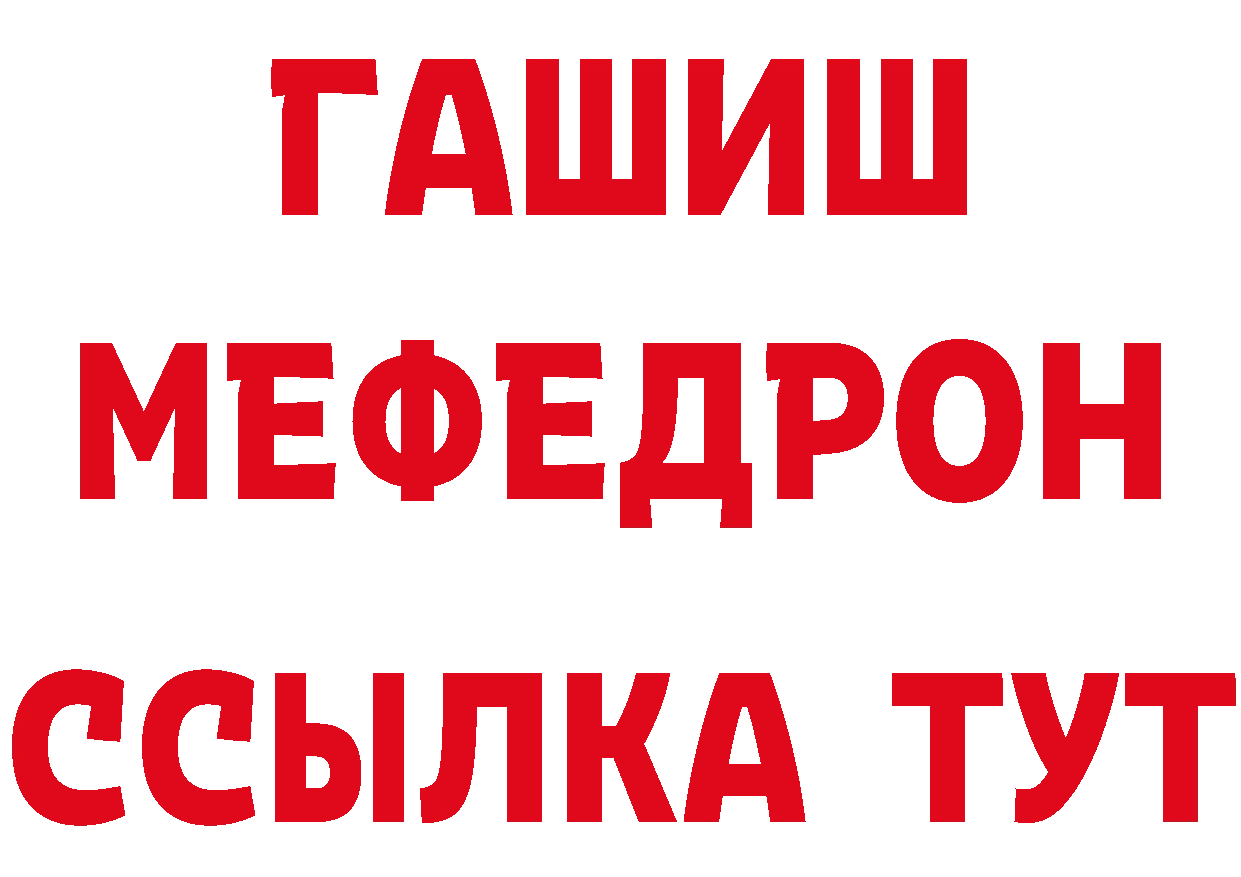 ГАШИШ МЕФЕДРОН ССЫЛКА ТУТ